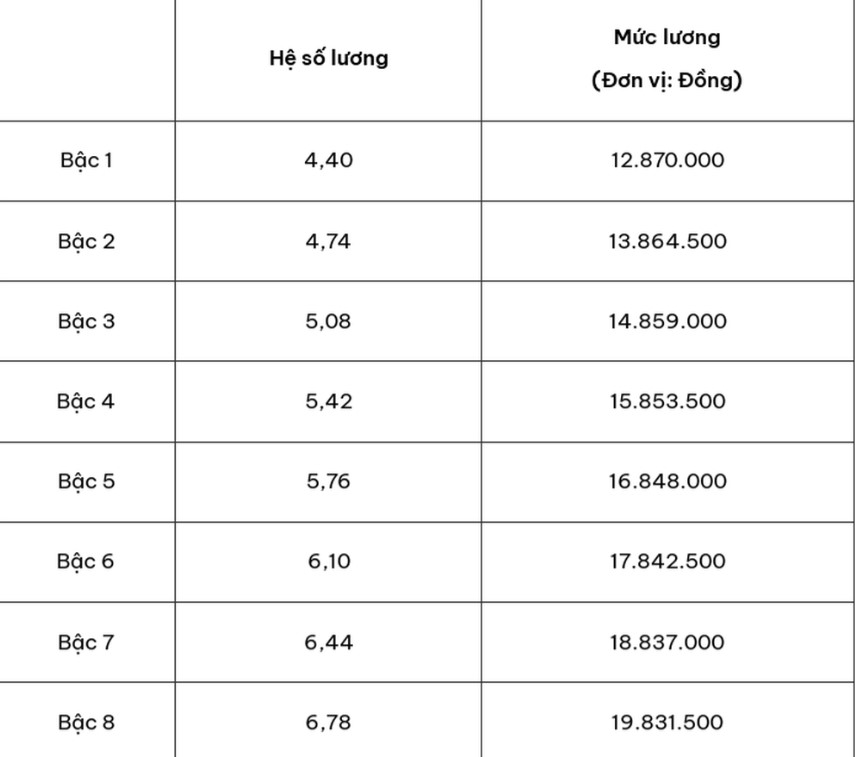 |  | Hệ số lương | Mức lương (Đơn vị: Đồng) |
|---|---|---|
| Bậc 1 | 4,40 | 12.870.000 |
| Bậc 2 | 4,74 | 13.864.500 |
| Bậc 3 | 5,08 | 14.859.000 |
| Bậc 4 | 5,42 | 15.853.500 |
| Bậc 5 | 5,76 | 16.848.000 |
| Bậc 6 | 6,10 | 17.842.500 |
| Bậc 7 | 6,44 | 18.837.000 |
| Bậc 8 | 6,78 | 19.831.500 |